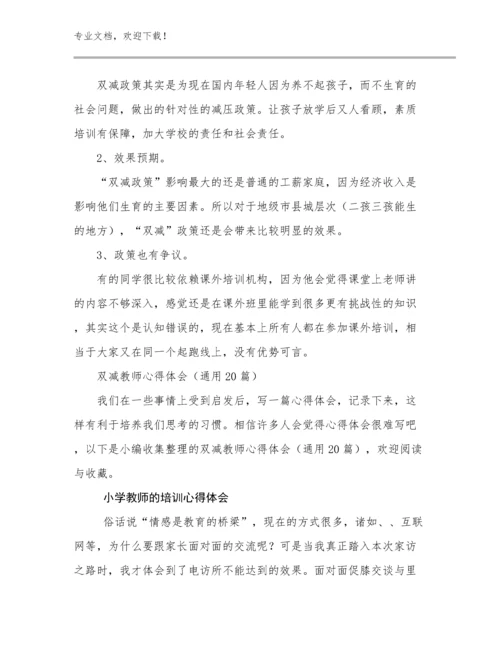 专业文档，欢迎下载！

双减政策其实是为现在国内年轻人因为养不起孩子，而不生育的社会问题，做出的针对性的减压政策。让孩子放学后又人看顾，素质培训有保障，加大学校的责任和社会责任。

2、效果预期。

“双减政策”影响最大的还是普通的工薪家庭，因为经济收入是影响他们生育的主要因素。所以对于地级市县城层次（二孩三孩能生的地方），“双减”政策还是会带来比较明显的效果。

3、政策也有争议。

有的同学很比较依赖课外培训机构，因为他会觉得课堂上老师讲的内容不够深入，感觉还是在课外班里能学到很多更有挑战性的知识，其实这个是认知错误的，现在基本上所有人都在参加课外培训，相当于大家又在同一个起跑线上，没有优势可言。

双减教师心得体会（通用20篇）

我们在一些事情上受到启发后，写一篇心得体会，记录下来，这样有利于培养我们思考的习惯。相信许多人会觉得心得体会很难写吧，以下是小编收集整理的双减教师心得体会（通用20篇），欢迎阅读与收藏。

小学教师的培训心得体会

俗话说“情感是教育的桥梁”，现在的方式很多，诸如、、互联网等，为什么要跟家长面对面的交流呢？可是当我真正踏入本次家访之路时，我才体会到了电访所不能达到的效果。面对面促膝交谈与里